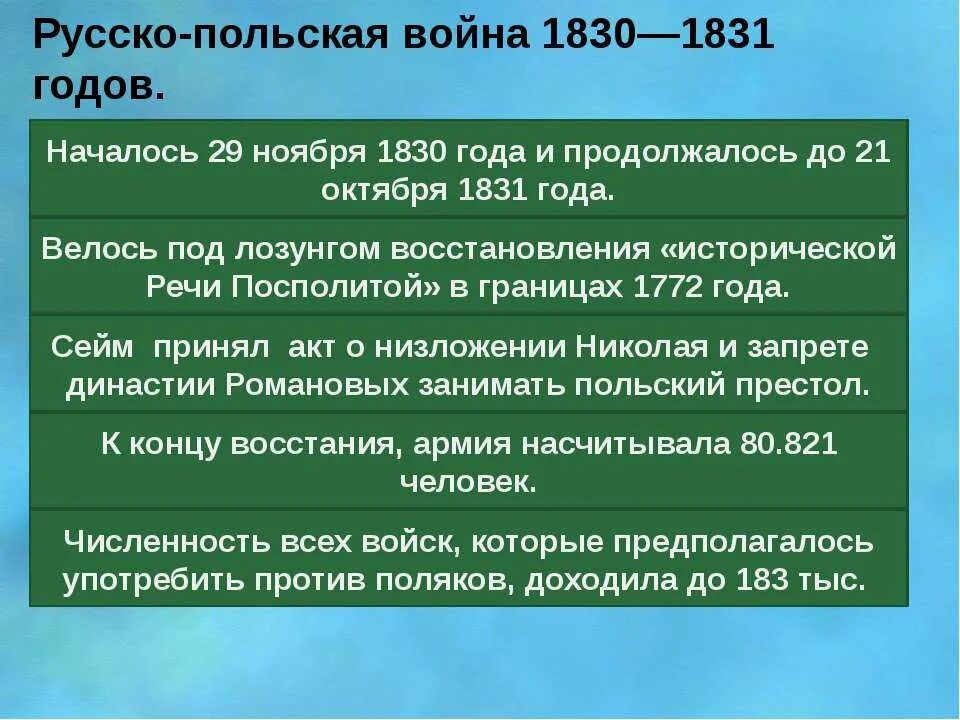 Русско-польская война 1830—1831 годов.

Началось 29 ноября 1830 года и продолжалось до 21 октября 1831 года.

Велось под лозунгом восстановления «исторической Речи Посполитой» в границах 1772 года.

Сейм принял акт о низложении Николая и запрете династии Романовых занимать польский престол.

К концу восстания, армия насчитывала 80.821 человек.

Численность всех войск, которые предполагалось употребить против поляков, доходила до 183 тыс.